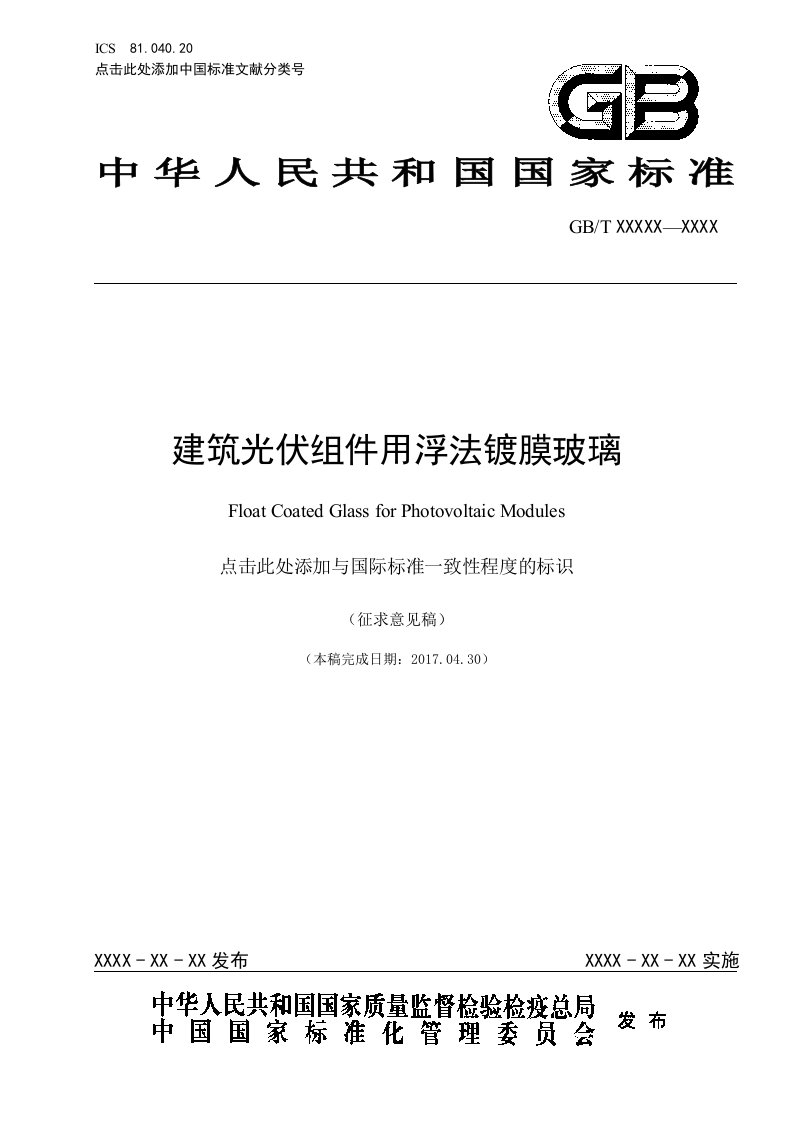 ICS 81.040.20
点击此处添加中国标准文献分类号

GB

中华人民共和国国家标准

GB/T XXXXX—XXXX

建筑光伏组件用浮法镀膜玻璃

Float Coated Glass for Photovoltaic Modules

点击此处添加与国际标准一致性程度的标识

（征求意见稿）

（本稿完成日期：2017.04.30）

XXXX - XX - XX 发布

XXXX - XX - XX 实施

中华人民共和国国家质量监督检验检疫总局
中国国家标准化管理委员会

发布